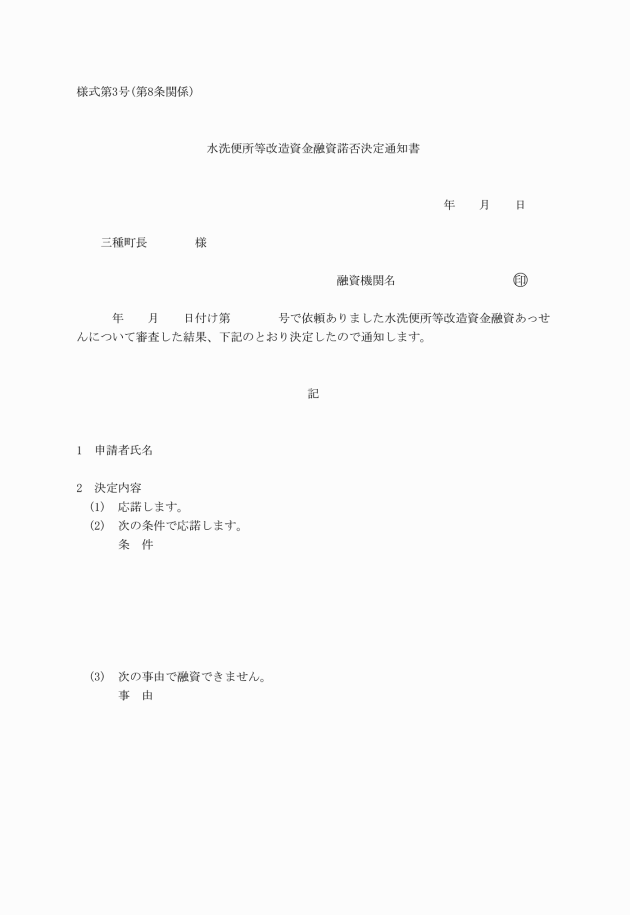 様式第3号(第8条関係)

水洗便所等改造資金融資諾否決定通知書

年　　月　　日

三種町長　　　　様

融資機関名　　　　　　　㊞

年　　月　　日付け第　　　　号で依頼ありました水洗便所等改造資金融資あっせんについて審査した結果、下記のとおり決定したので通知します。

記

1　申請者氏名

2　決定内容
(1)　応諾します。
(2)　次の条件で応諾します。
条　件

(3)　次の事由で融資できません。
事　由